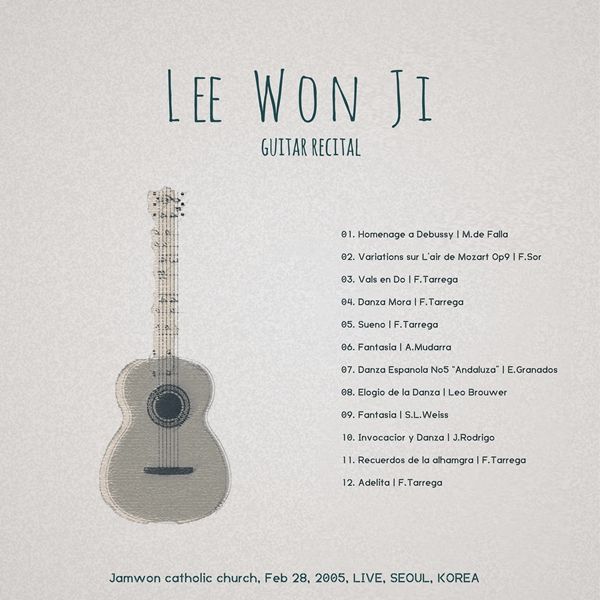 LEE WON JI
GUITAR RECITAL

01. Homenage a Debussy | M.de Falla
02. Variations sur L'air de Mozart Op9 | F.Sor
03. Vals en Do | F.Tarrega
04. Danza Mora | F.Tarrega
05. Sueno | F.Tarrega
06. Fantasia | A.Mudarra
07. Danza Espanola No5 "Andaluza" | E.Granados
08. Elogio de la Danza | Leo Brouwer
09. Fantasia | S.L.Weiss
10. Invocacior y Danza | J.Rodrigo
11. Recuerdos de la alhamgra | F.Tarrega
12. Adelita | F.Tarrega

Jamwon catholic church, Feb 28, 2005, LIVE, SEOUL, KOREA